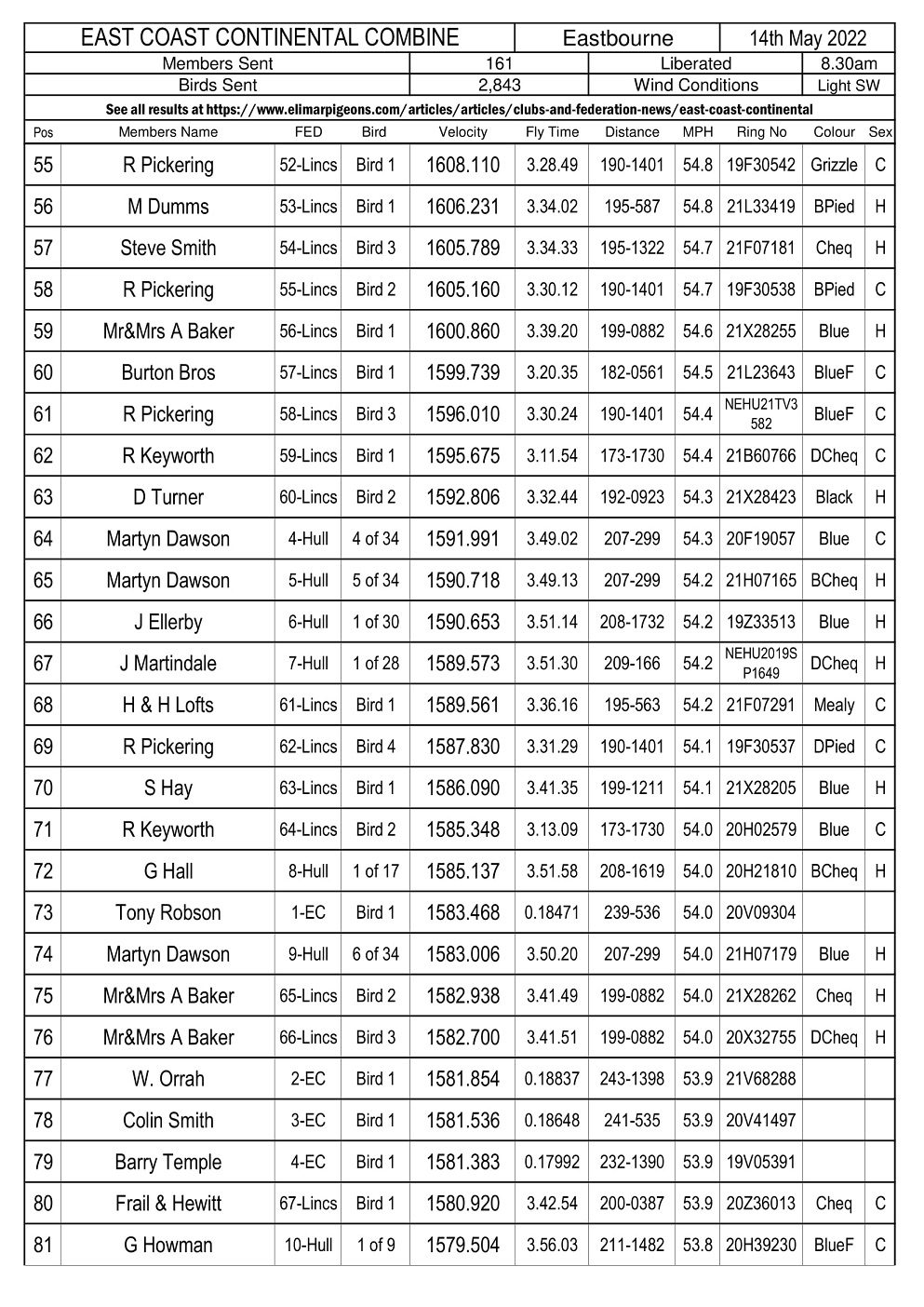 EAST COAST CONTINENTAL COMBINE Eastbourne 14th May 2022

Members Sent 161 Liberated 8.30am

Birds Sent 2,843 Wind Conditions Light SW

See all results at https://www.elimarpigeons.com/articles/articles/clubs-and-federation-news/east-coast-continental

| Pos | Members Name | FED | Bird | Velocity | Fly Time | Distance | MPH | Ring No | Colour | Sex |
|---|---|---|---|---|---|---|---|---|---|---|
| 55 | R Pickering | 52-Lincs | Bird 1 | 1608.110 | 3.28.49 | 190-1401 | 54.8 | 19F30542 | Grizzle | C |
| 56 | M Dumms | 53-Lincs | Bird 1 | 1606.231 | 3.34.02 | 195-587 | 54.8 | 21L33419 | BPied | H |
| 57 | Steve Smith | 54-Lincs | Bird 3 | 1605.789 | 3.34.33 | 195-1322 | 54.7 | 21F07181 | Cheq | H |
| 58 | R Pickering | 55-Lincs | Bird 2 | 1605.160 | 3.30.12 | 190-1401 | 54.7 | 19F30538 | BPied | C |
| 59 | Mr&Mrs A Baker | 56-Lincs | Bird 1 | 1600.860 | 3.39.20 | 199-0882 | 54.6 | 21X28255 | Blue | H |
| 60 | Burton Bros | 57-Lincs | Bird 1 | 1599.739 | 3.20.35 | 182-0561 | 54.5 | 21L23643 | BlueF | C |
| 61 | R Pickering | 58-Lincs | Bird 3 | 1596.010 | 3.30.24 | 190-1401 | 54.4 | NEHU21TV3 582 | BlueF | C |
| 62 | R Keyworth | 59-Lincs | Bird 1 | 1595.675 | 3.11.54 | 173-1730 | 54.4 | 21B60766 | DCheq | C |
| 63 | D Turner | 60-Lincs | Bird 2 | 1592.806 | 3.32.44 | 192-0923 | 54.3 | 21X28423 | Black | H |
| 64 | Martyn Dawson | 4-Hull | 4 of 34 | 1591.991 | 3.49.02 | 207-299 | 54.3 | 20F19057 | Blue | C |
| 65 | Martyn Dawson | 5-Hull | 5 of 34 | 1590.718 | 3.49.13 | 207-299 | 54.2 | 21H07165 | BCheq | H |
| 66 | J Ellerby | 6-Hull | 1 of 30 | 1590.653 | 3.51.14 | 208-1732 | 54.2 | 19Z33513 | Blue | H |
| 67 | J Martindale | 7-Hull | 1 of 28 | 1589.573 | 3.51.30 | 209-166 | 54.2 | NEHU2019S P1649 | DCheq | H |
| 68 | H & H Lofts | 61-Lincs | Bird 1 | 1589.561 | 3.36.16 | 195-563 | 54.2 | 21F07291 | Mealy | C |
| 69 | R Pickering | 62-Lincs | Bird 4 | 1587.830 | 3.31.29 | 190-1401 | 54.1 | 19F30537 | DPied | C |
| 70 | S Hay | 63-Lincs | Bird 1 | 1586.090 | 3.41.35 | 199-1211 | 54.1 | 21X28205 | Blue | H |
| 71 | R Keyworth | 64-Lincs | Bird 2 | 1585.348 | 3.13.09 | 173-1730 | 54.0 | 20H02579 | Blue | C |
| 72 | G Hall | 8-Hull | 1 of 17 | 1585.137 | 3.51.58 | 208-1619 | 54.0 | 20H21810 | BCheq | H |
| 73 | Tony Robson | 1-EC | Bird 1 | 1583.468 | 0.18471 | 239-536 | 54.0 | 20V09304 | | |
| 74 | Martyn Dawson | 9-Hull | 6 of 34 | 1583.006 | 3.50.20 | 207-299 | 54.0 | 21H07179 | Blue | H |
| 75 | Mr&Mrs A Baker | 65-Lincs | Bird 2 | 1582.938 | 3.41.49 | 199-0882 | 54.0 | 21X28262 | Cheq | H |
| 76 | Mr&Mrs A Baker | 66-Lincs | Bird 3 | 1582.700 | 3.41.51 | 199-0882 | 54.0 | 20X32755 | DCheq | H |
| 77 | W. Orrah | 2-EC | Bird 1 | 1581.854 | 0.18837 | 243-1398 | 53.9 | 21V68288 | | |
| 78 | Colin Smith | 3-EC | Bird 1 | 1581.536 | 0.18648 | 241-535 | 53.9 | 20V41497 | | |
| 79 | Barry Temple | 4-EC | Bird 1 | 1581.383 | 0.17992 | 232-1390 | 53.9 | 19V05391 | | |
| 80 | Frail & Hewitt | 67-Lincs | Bird 1 | 1580.920 | 3.42.54 | 200-0387 | 53.9 | 20Z36013 | Cheq | C |
| 81 | G Howman | 10-Hull | 1 of 9 | 1579.504 | 3.56.03 | 211-1482 | 53.8 | 20H39230 | BlueF | C |